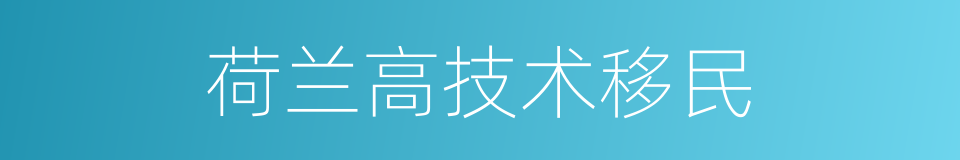 荷兰高技术移民